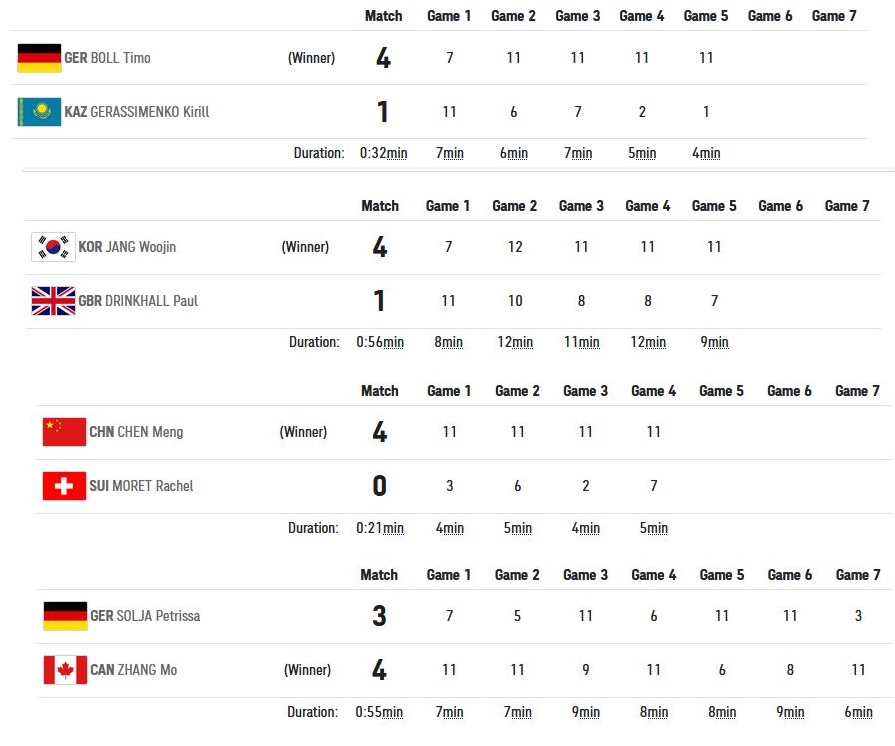 | | | Match | Game 1 | Game 2 | Game 3 | Game 4 | Game 5 | Game 6 | Game 7 |
|---|---|---|---|---|---|---|---|---|---|
| GER BOLL Timo | (Winner) | 4 | 7 | 11 | 11 | 11 | 11 | | |
| KAZ GERASSIMENKO Kirill | | 1 | 11 | 6 | 7 | 2 | 1 | | |
| | Duration: | 0:32min | 7min | 6min | 7min | 5min | 4min | | |

| | | Match | Game 1 | Game 2 | Game 3 | Game 4 | Game 5 | Game 6 | Game 7 |
|---|---|---|---|---|---|---|---|---|---|
| KOR JANG Woojin | (Winner) | 4 | 7 | 12 | 11 | 11 | 11 | | |
| GBR DRINKHALL Paul | | 1 | 11 | 10 | 8 | 8 | 7 | | |
| | Duration: | 0:56min | 8min | 12min | 11min | 12min | 9min | | |

| | | Match | Game 1 | Game 2 | Game 3 | Game 4 | Game 5 | Game 6 | Game 7 |
|---|---|---|---|---|---|---|---|---|---|
| CHN CHEN Meng | (Winner) | 4 | 11 | 11 | 11 | 11 | | | |
| SUI MORET Rachel | | 0 | 3 | 6 | 2 | 7 | | | |
| | Duration: | 0:21min | 4min | 5min | 4min | 5min | | | |

| | | Match | Game 1 | Game 2 | Game 3 | Game 4 | Game 5 | Game 6 | Game 7 |
|---|---|---|---|---|---|---|---|---|---|
| GER SOLJA Petrissa | | 3 | 7 | 5 | 11 | 6 | 11 | 11 | 3 |
| CAN ZHANG Mo | (Winner) | 4 | 11 | 11 | 9 | 11 | 6 | 8 | 11 |
| | Duration: | 0:55min | 7min | 7min | 9min | 8min | 8min | 9min | 6min |